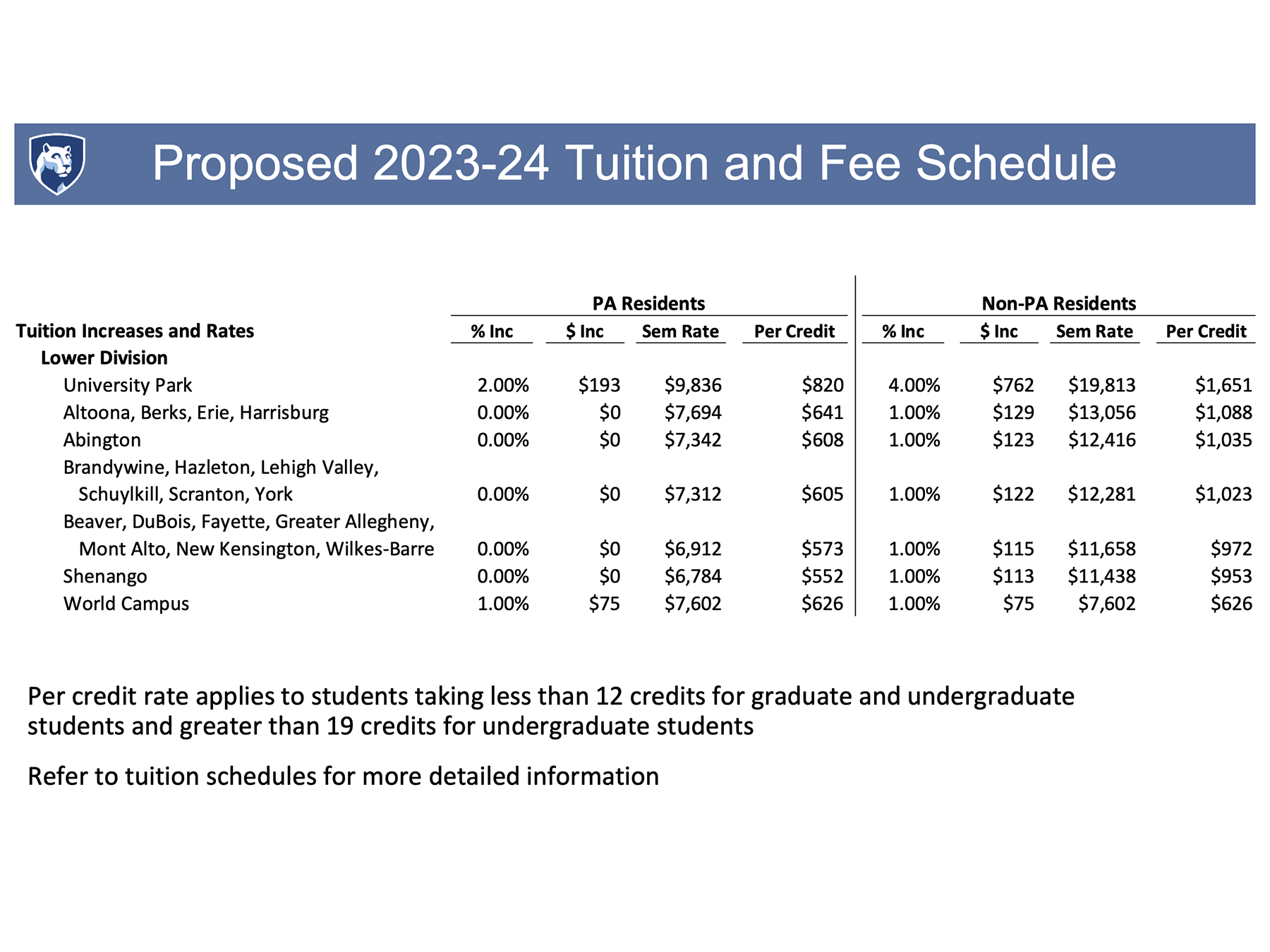 Proposed 2023-24 Tuition and Fee Schedule

|  | PA Residents |  |  |  | Non-PA Residents |  |  |  |
|---|---|---|---|---|---|---|---|---|
| Tuition Increases and Rates | % Inc | $ Inc | Sem Rate | Per Credit | % Inc | $ Inc | Sem Rate | Per Credit |
| Lower Division |  |  |  |  |  |  |  |  |
| University Park | 2.00% | $193 | $9,836 | $820 | 4.00% | $762 | $19,813 | $1,651 |
| Altoona, Berks, Erie, Harrisburg | 0.00% | $0 | $7,694 | $641 | 1.00% | $129 | $13,056 | $1,088 |
| Abington | 0.00% | $0 | $7,342 | $608 | 1.00% | $123 | $12,416 | $1,035 |
| Brandywine, Hazleton, Lehigh Valley, Schuylkill, Scranton, York | 0.00% | $0 | $7,312 | $605 | 1.00% | $122 | $12,281 | $1,023 |
| Beaver, DuBois, Fayette, Greater Allegheny, Mont Alto, New Kensington, Wilkes-Barre | 0.00% | $0 | $6,912 | $573 | 1.00% | $115 | $11,658 | $972 |
| Shenango | 0.00% | $0 | $6,784 | $552 | 1.00% | $113 | $11,438 | $953 |
| World Campus | 1.00% | $75 | $7,602 | $626 | 1.00% | $75 | $7,602 | $626 |

Per credit rate applies to students taking less than 12 credits for graduate and undergraduate students and greater than 19 credits for undergraduate students

Refer to tuition schedules for more detailed information